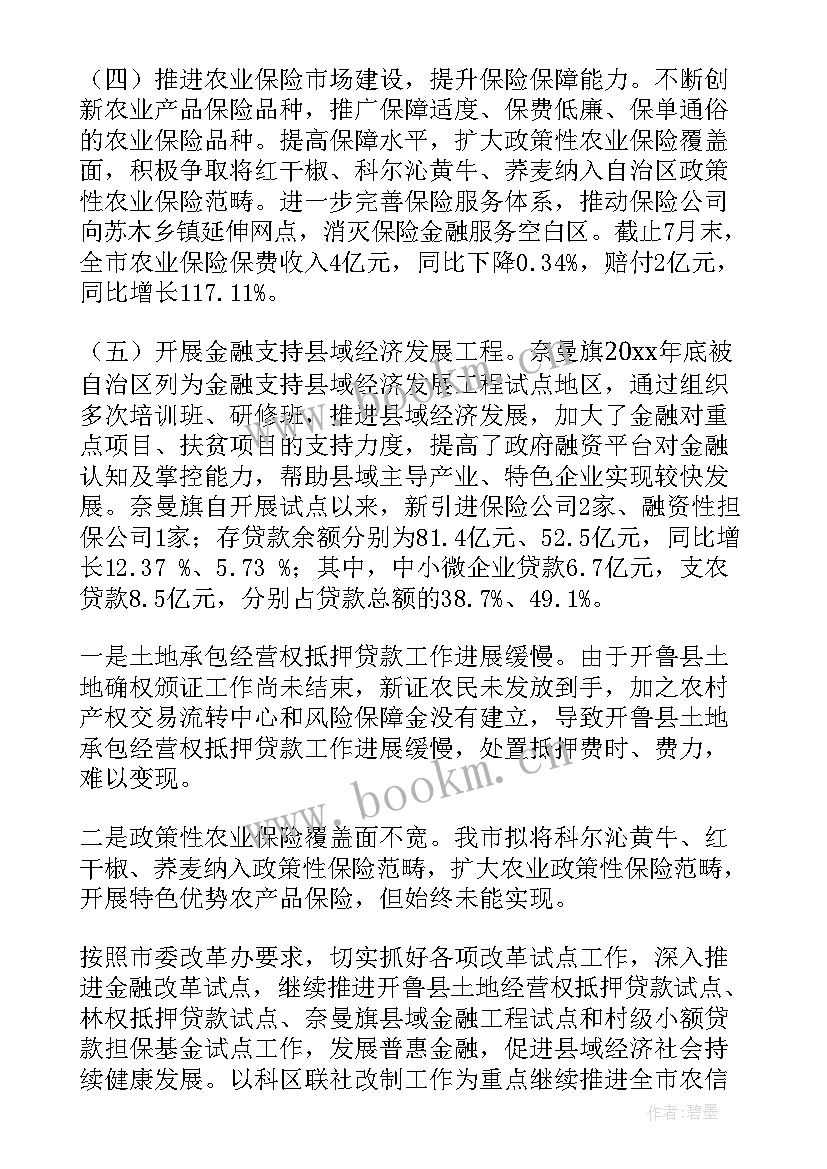 （四）推进农业保险市场建设，提升保险保障能力。不断创新农业产品保险品种，推广保障适度、保费低廉、保单通俗的农业保险品种。提高保障水平，扩大政策性农业保险覆盖面，积极争取将红干椒、科尔沁黄牛、荞麦纳入自治区政策性农业保险范畴。进一步完善保险服务体系，推动保险公司向苏木乡镇延伸网点，消灭保险金融服务空白区。截止7月末，全市农业保险保费收入4亿元，同比下降0.34%，赔付2亿元，同比增长117.11%。

（五）开展金融支持县域经济发展工程。奈曼旗20xx年底被自治区列为金融支持县域经济发展工程试点地区，通过组织多次培训班、研修班，推进县域经济发展，加大了金融对重点项目、扶贫项目的支持力度，提高了政府融资平台对金融认知及掌控能力，帮助县域主导产业、特色企业实现较快发展。奈曼旗自开展试点以来，新引进保险公司2家、融资性担保公司1家；存贷款余额分别为81.4亿元、52.5亿元，同比增长12.37 %、5.73 %；其中，中小微企业贷款6.7亿元，支农贷款8.5亿元，分别占贷款总额的38.7%、49.1%。

一是土地承包经营权抵押贷款工作进展缓慢。由于开鲁县土地确权颁证工作尚未结束，新证农民未发放到手，加之农村产权交易流转中心和风险保障金没有建立，导致开鲁县土地承包经营权抵押贷款工作进展缓慢，处置抵押费时、费力，难以变现。

二是政策性农业保险覆盖面不宽。我市拟将科尔沁黄牛、红干椒、荞麦纳入政策性保险范畴，扩大农业政策性保险范畴，开展特色优势农产品保险，但始终未能实现。

按照市委改革办要求，切实抓好各项改革试点工作，深入推进金融改革试点，继续推进开鲁县土地经营权抵押贷款试点、林权抵押贷款试点、奈曼旗县域金融工程试点和村级小额贷款担保基金试点工作，发展普惠金融，促进县域经济社会持续健康发展。以科区联社改制工作为重点继续推进全市农信

www.bookm.cn

作者：碧墨